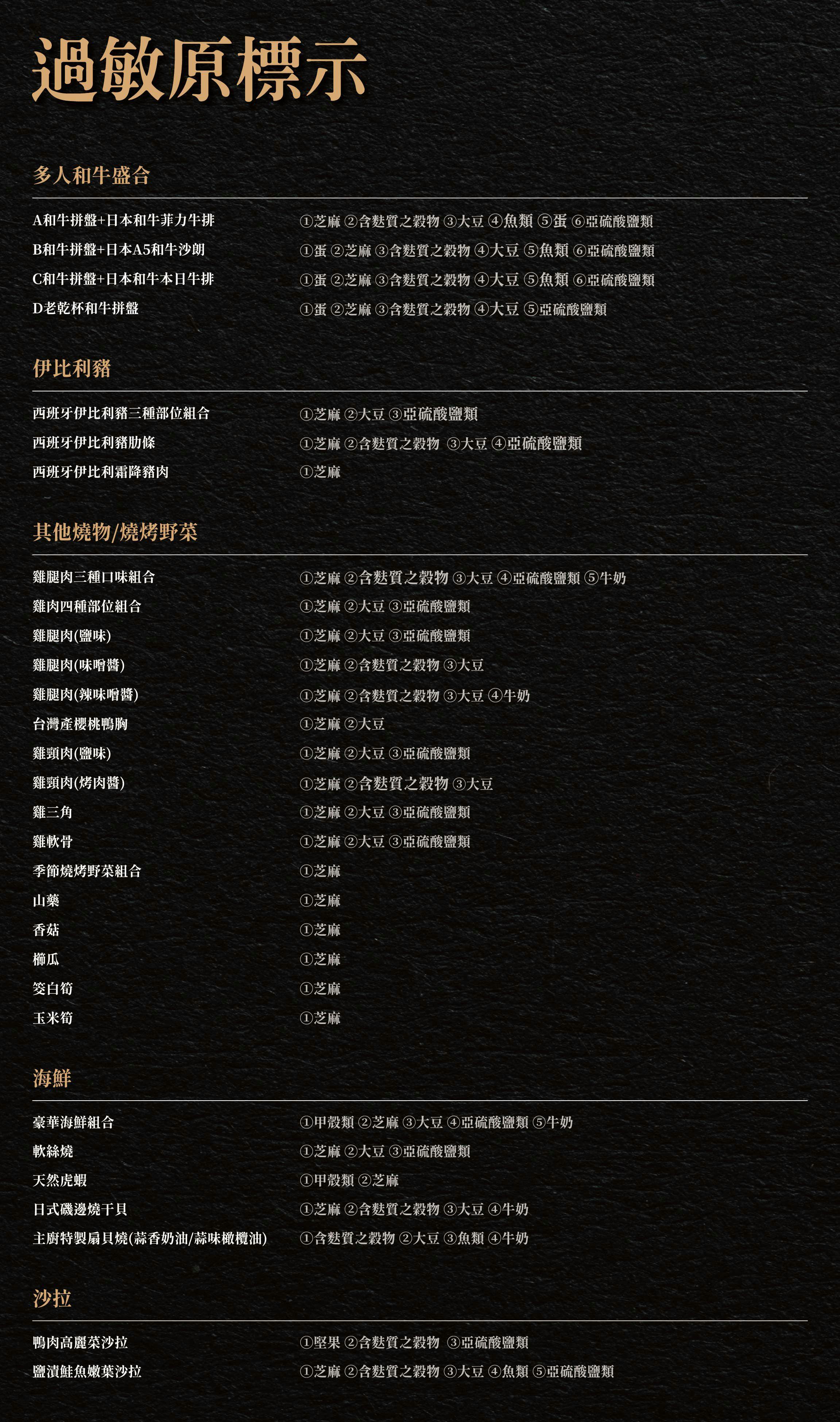 過敏原標示

多人和牛盛合

| | |
|---|---|
| A和牛拼盤+日本和牛菲力牛排 | ①芝麻 ②含麩質之穀物 ③大豆 ④魚類 ⑤蛋 ⑥亞硫酸鹽類 |
| B和牛拼盤+日本A5和牛沙朗 | ①蛋 ②芝麻 ③含麩質之穀物 ④大豆 ⑤魚類 ⑥亞硫酸鹽類 |
| C和牛拼盤+日本和牛本日牛排 | ①蛋 ②芝麻 ③含麩質之穀物 ④大豆 ⑤魚類 ⑥亞硫酸鹽類 |
| D老乾杯和牛拼盤 | ①蛋 ②芝麻 ③含麩質之穀物 ④大豆 ⑤亞硫酸鹽類 |

伊比利豬

| | |
|---|---|
| 西班牙伊比利豬三種部位組合 | ①芝麻 ②大豆 ③亞硫酸鹽類 |
| 西班牙伊比利豬肋條 | ①芝麻 ②含麩質之穀物 ③大豆 ④亞硫酸鹽類 |
| 西班牙伊比利霜降豬肉 | ①芝麻 |

其他燒物/燒烤野菜

| | |
|---|---|
| 雞腿肉三種口味組合 | ①芝麻 ②含麩質之穀物 ③大豆 ④亞硫酸鹽類 ⑤牛奶 |
| 雞肉四種部位組合 | ①芝麻 ②大豆 ③亞硫酸鹽類 |
| 雞腿肉(鹽味) | ①芝麻 ②大豆 ③亞硫酸鹽類 |
| 雞腿肉(味噌醬) | ①芝麻 ②含麩質之穀物 ③大豆 |
| 雞腿肉(辣味噌醬) | ①芝麻 ②含麩質之穀物 ③大豆 ④牛奶 |
| 台灣產櫻桃鴨胸 | ①芝麻 ②大豆 |
| 雞頸肉(鹽味) | ①芝麻 ②大豆 ③亞硫酸鹽類 |
| 雞頸肉(烤肉醬) | ①芝麻 ②含麩質之穀物 ③大豆 |
| 雞三角 | ①芝麻 ②大豆 ③亞硫酸鹽類 |
| 雞軟骨 | ①芝麻 ②大豆 ③亞硫酸鹽類 |
| 季節燒烤野菜組合 | ①芝麻 |
| 山藥 | ①芝麻 |
| 香菇 | ①芝麻 |
| 櫛瓜 | ①芝麻 |
| 筊白筍 | ①芝麻 |
| 玉米筍 | ①芝麻 |

海鮮

| | |
|---|---|
| 豪華海鮮組合 | ①甲殼類 ②芝麻 ③大豆 ④亞硫酸鹽類 ⑤牛奶 |
| 軟絲燒 | ①芝麻 ②大豆 ③亞硫酸鹽類 |
| 天然虎蝦 | ①甲殼類 ②芝麻 |
| 日式磯邊燒干貝 | ①芝麻 ②含麩質之穀物 ③大豆 ④牛奶 |
| 主廚特製扇貝燒(蒜香奶油/蒜味橄欖油) | ①含麩質之穀物 ②大豆 ③魚類 ④牛奶 |

沙拉

| | |
|---|---|
| 鴨肉高麗菜沙拉 | ①堅果 ②含麩質之穀物 ③亞硫酸鹽類 |
| 鹽漬鮭魚嫩葉沙拉 | ①芝麻 ②含麩質之穀物 ③大豆 ④魚類 ⑤亞硫酸鹽類 |